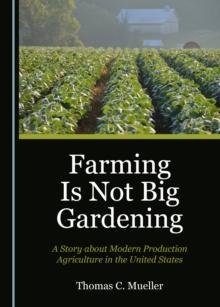 Farming Is Not Big Gardening

A Story about Modern Production Agriculture in the United States

Thomas C. Mueller